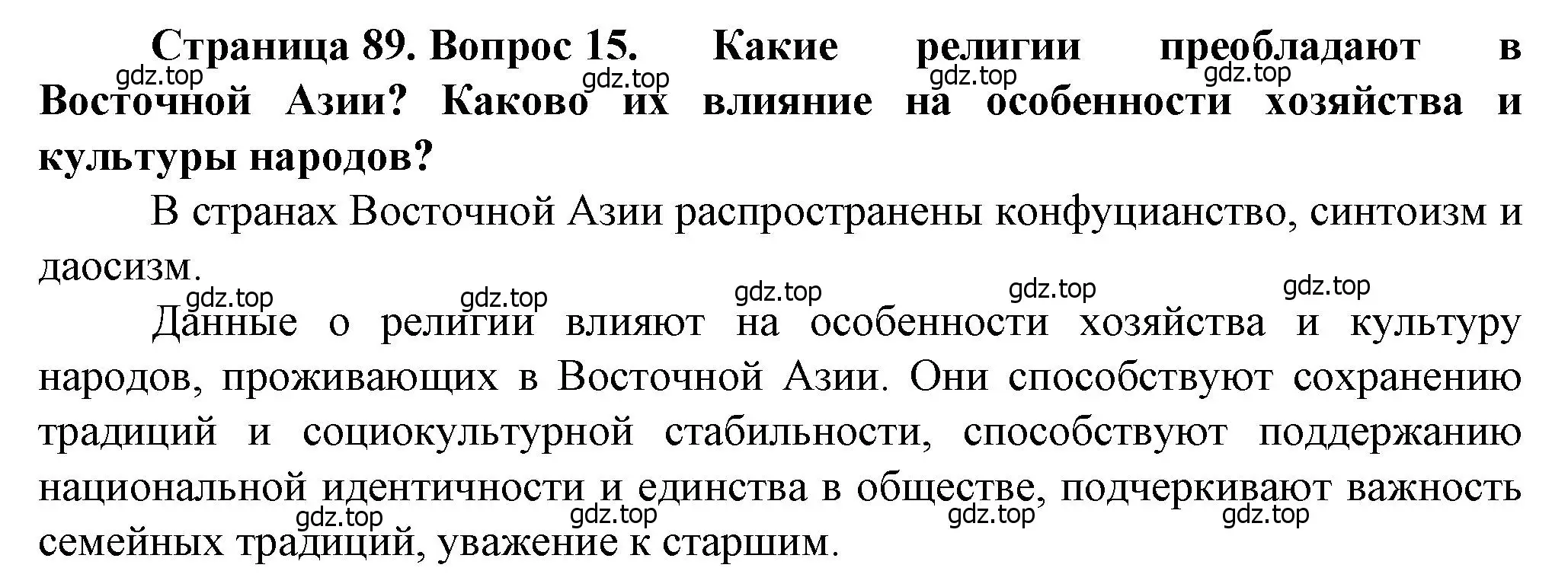 **Страница 89. Вопрос 15. Какие религии преобладают в Восточной Азии? Каково их влияние на особенности хозяйства и культуры народов?**

gdz.top gdz.top gdz.top gdz.top

В странах Восточной Азии распространены конфуцианство, синтоизм и даосизм.

gdz.top gdz.top gdz.top gdz.top gdz.top

Данные о религии влияют на особенности хозяйства и культуру народов, проживающих в Восточной Азии. Они способствуют сохранению традиций и социокультурной стабильности, способствуют поддержанию национальной идентичности и единства в обществе, подчеркивают важность семейных традиций, уважение к старшим.

gdz.top gdz.top gdz.top gdz.top